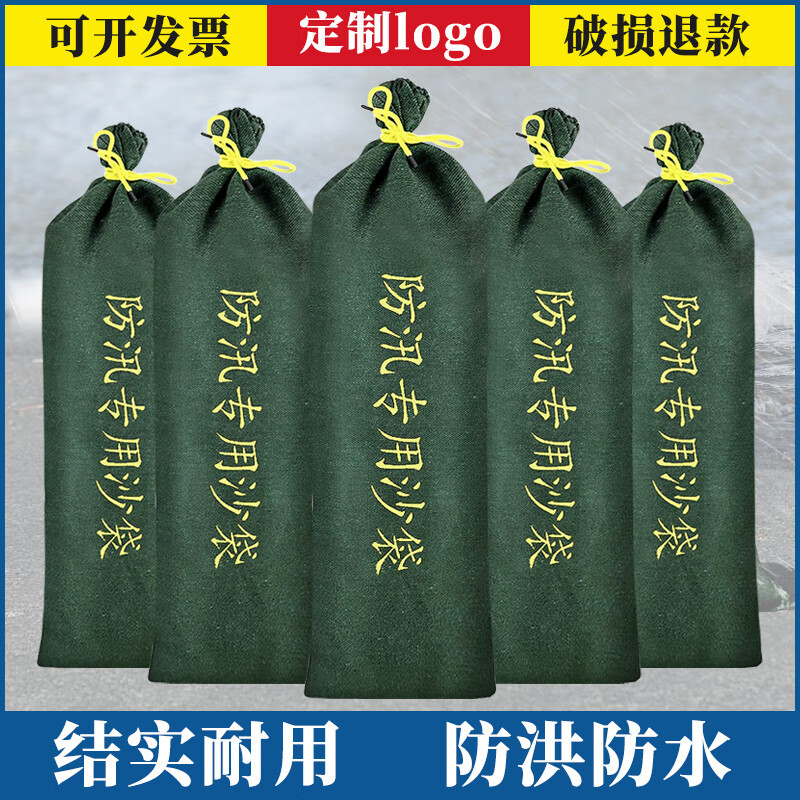 可开发票 定制logo 破损退款

防汛专用沙袋

防汛专用沙袋

防汛专用沙袋

防汛专用沙袋

防汛专用沙袋

结实耐用 防洪防水